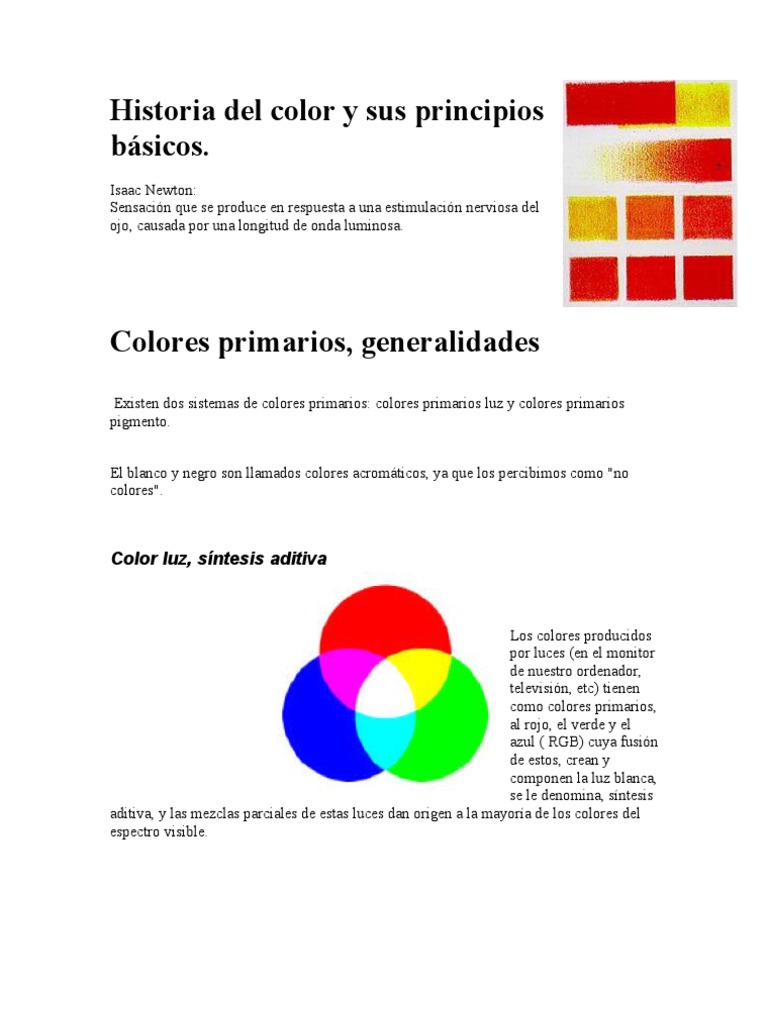 Historia del color y sus principios básicos.

Isaac Newton:
Sensación que se produce en respuesta a una estimulación nerviosa del ojo, causada por una longitud de onda luminosa.

Colores primarios, generalidades

Existen dos sistemas de colores primarios: colores primarios luz y colores primarios pigmento.

El blanco y negro son llamados colores acromáticos, ya que los percibimos como "no colores".

Color luz, síntesis aditiva

Los colores producidos por luces (en el monitor de nuestro ordenador, televisión, etc) tienen como colores primarios, al rojo, el verde y el azul ( RGB) cuya fusión de estos, crean y componen la luz blanca, se le denomina, síntesis aditiva, y las mezclas parciales de estas luces dan origen a la mayoría de los colores del espectro visible.